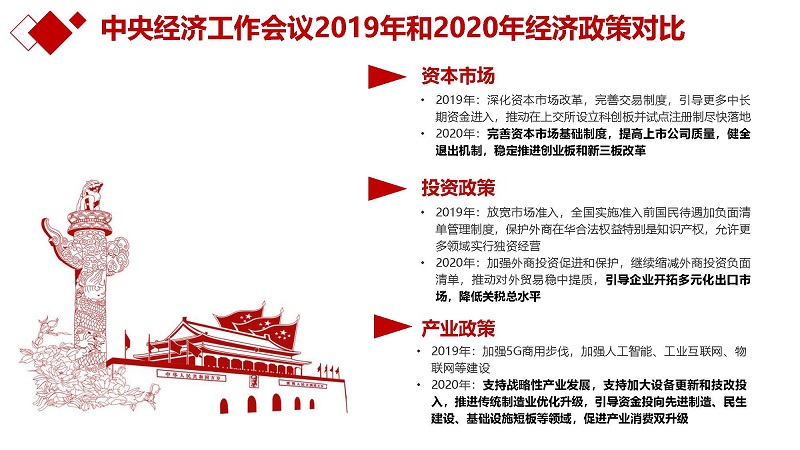 中央经济工作会议2019年和2020年经济政策对比

资本市场

• 2019年：深化资本市场改革，完善交易制度，引导更多中长期资金进入，推动在上交所设立科创板并试点注册制尽快落地
• 2020年：完善资本市场基础制度，提高上市公司质量，健全退出机制，稳定推进创业板和新三板改革

投资政策

• 2019年：放宽市场准入，全国实施准入前国民待遇加负面清单管理制度，保护外商在华合法权益特别是知识产权，允许更多领域实行独资经营
• 2020年：加强外商投资促进和保护，继续缩减外商投资负面清单，推动对外贸易稳中提质，引导企业开拓多元化出口市场，降低关税总水平

产业政策

• 2019年：加强5G商用步伐，加强人工智能、工业互联网、物联网等建设
• 2020年：支持战略性产业发展，支持加大设备更新和技改投入，推进传统制造业优化升级，引导资金投向先进制造、民生建设、基础设施短板等领域，促进产业消费双升级

中华人民共和国万岁
世界人民大团结万岁